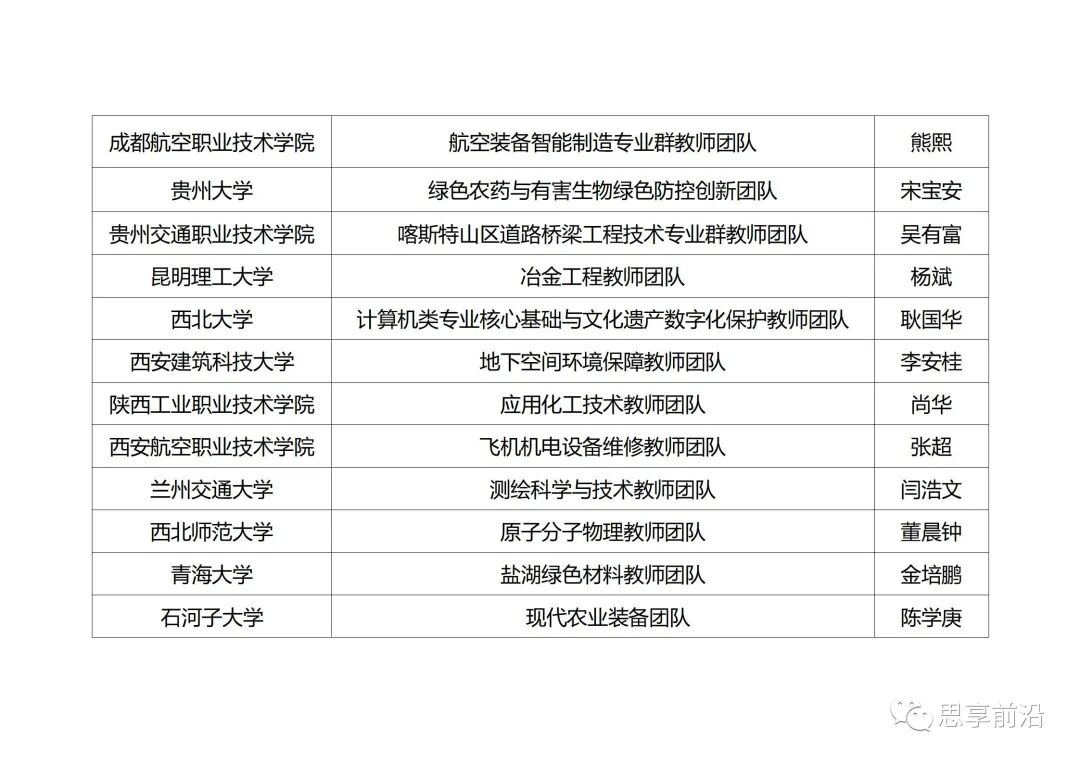 | 成都航空职业技术学院 | 航空装备智能制造专业群教师团队 | 熊熙 |
|---|---|---|
| 贵州大学 | 绿色农药与有害生物绿色防控创新团队 | 宋宝安 |
| 贵州交通职业技术学院 | 喀斯特山区道路桥梁工程技术专业群教师团队 | 吴有富 |
| 昆明理工大学 | 冶金工程教师团队 | 杨斌 |
| 西北大学 | 计算机类专业核心基础与文化遗产数字化保护教师团队 | 耿国华 |
| 西安建筑科技大学 | 地下空间环境保障教师团队 | 李安桂 |
| 陕西工业职业技术学院 | 应用化工技术教师团队 | 尚华 |
| 西安航空职业技术学院 | 飞机机电设备维修教师团队 | 张超 |
| 兰州交通大学 | 测绘科学与技术教师团队 | 闫浩文 |
| 西北师范大学 | 原子分子物理教师团队 | 董晨钟 |
| 青海大学 | 盐湖绿色材料教师团队 | 金培鹏 |
| 石河子大学 | 现代农业装备团队 | 陈学庚 |

思享前沿